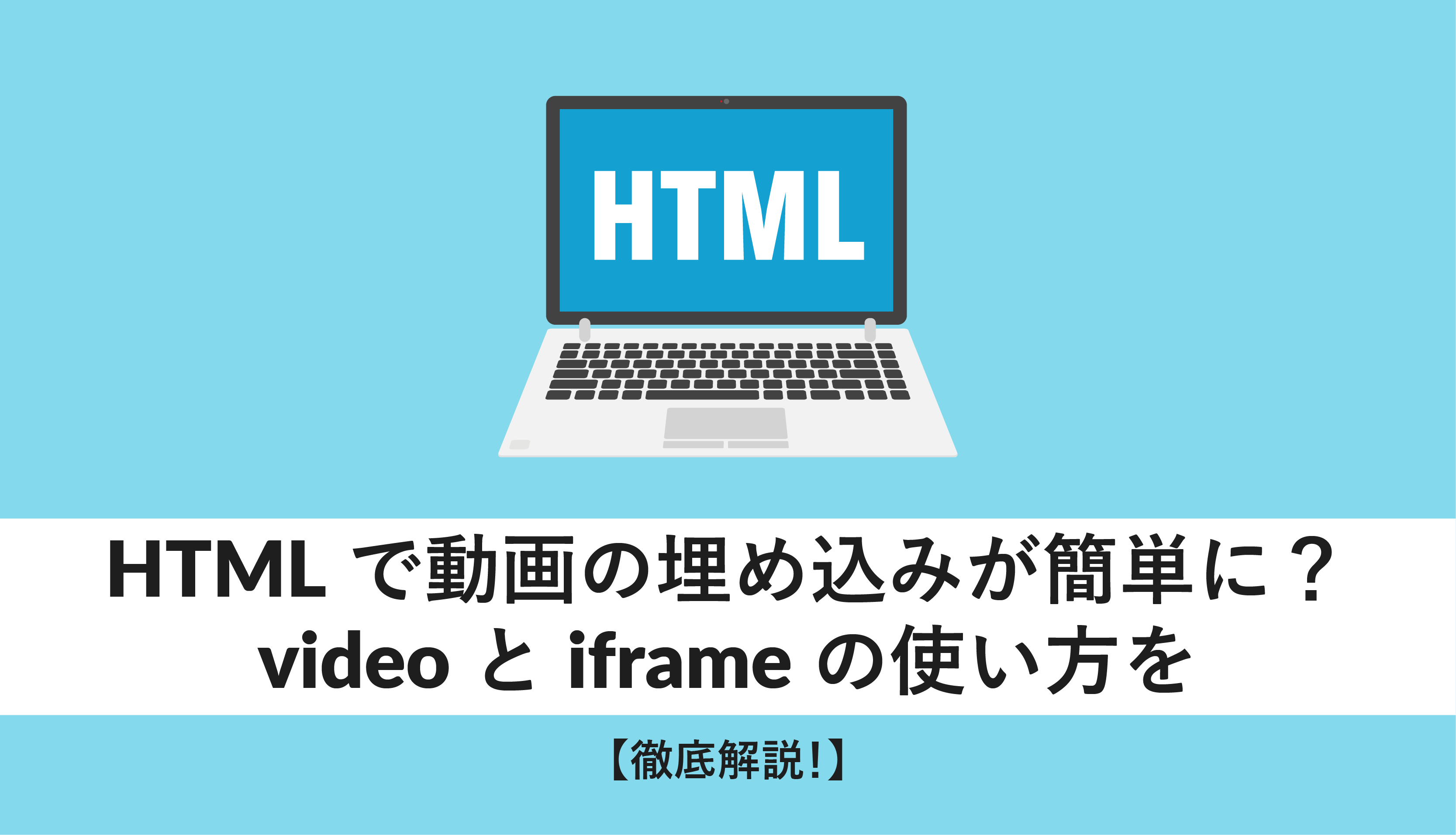 HTML

HTML で動画の埋め込みが簡単に？
video と iframe の使い方を

【徹底解説！】